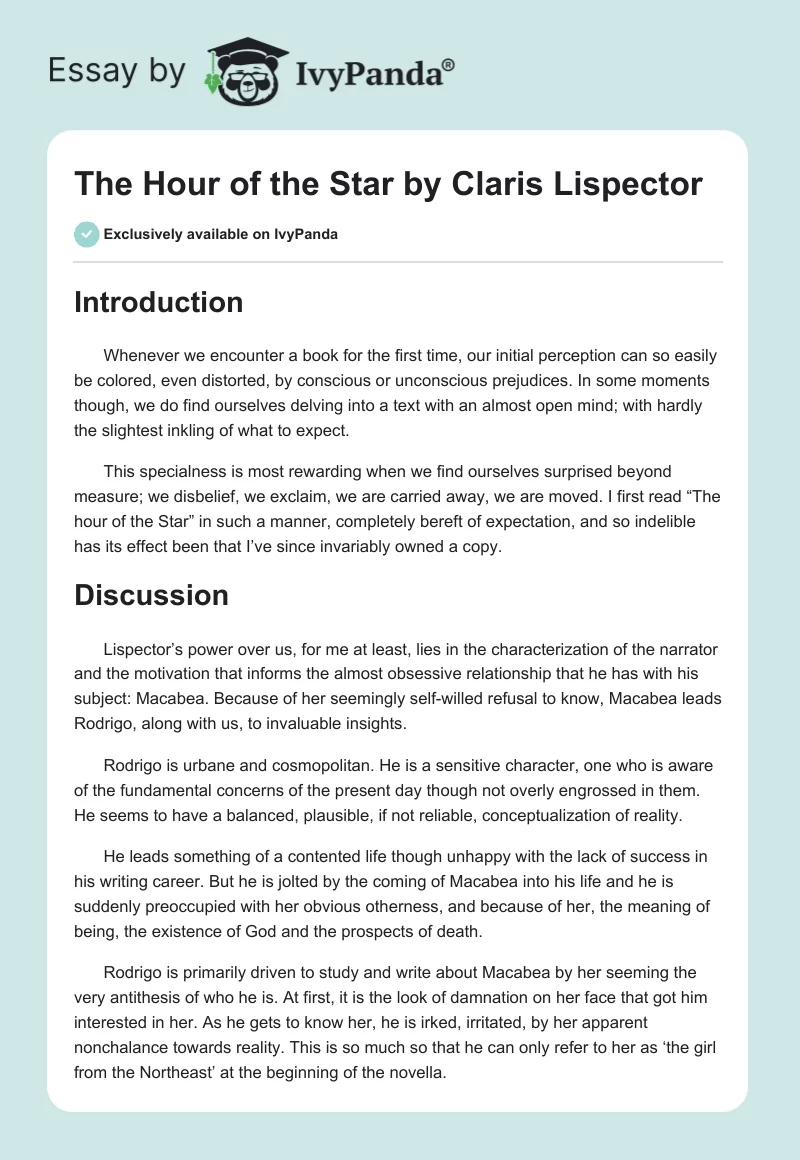 Essay by IvyPanda®

The Hour of the Star by Claris Lispector

Exclusively available on IvyPanda

Introduction

Whenever we encounter a book for the first time, our initial perception can so easily be colored, even distorted, by conscious or unconscious prejudices. In some moments though, we do find ourselves delving into a text with an almost open mind; with hardly the slightest inkling of what to expect.

This specialness is most rewarding when we find ourselves surprised beyond measure; we disbelief, we exclaim, we are carried away, we are moved. I first read “The hour of the Star” in such a manner, completely bereft of expectation, and so indelible has its effect been that I’ve since invariably owned a copy.

Discussion

Lispector’s power over us, for me at least, lies in the characterization of the narrator and the motivation that informs the almost obsessive relationship that he has with his subject: Macabea. Because of her seemingly self-willed refusal to know, Macabea leads Rodrigo, along with us, to invaluable insights.

Rodrigo is urbane and cosmopolitan. He is a sensitive character, one who is aware of the fundamental concerns of the present day though not overly engrossed in them. He seems to have a balanced, plausible, if not reliable, conceptualization of reality.

He leads something of a contented life though unhappy with the lack of success in his writing career. But he is jolted by the coming of Macabea into his life and he is suddenly preoccupied with her obvious otherness, and because of her, the meaning of being, the existence of God and the prospects of death.

Rodrigo is primarily driven to study and write about Macabea by her seeming the very antithesis of who he is. At first, it is the look of damnation on her face that got him interested in her. As he gets to know her, he is irked, irritated, by her apparent nonchalance towards reality. This is so much so that he can only refer to her as ‘the girl from the Northeast’ at the beginning of the novella.